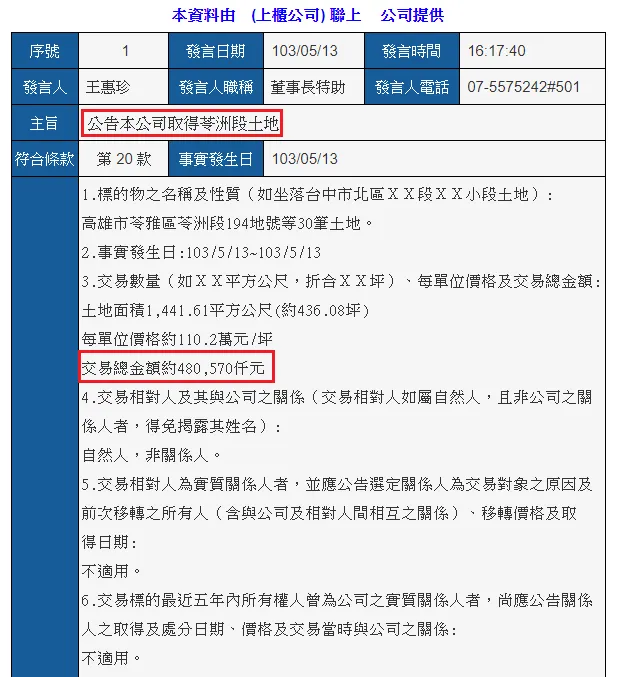 本資料由 (上櫃公司) 聯上 公司提供

| 序號 | 1 | 發言日期 | 103/05/13 | 發言時間 | 16:17:40 |
|---|---|---|---|---|---|
| 發言人 | 王惠珍 | 發言人職稱 | 董事長特助 | 發言人電話 | 07-5575242#501 |
| 主旨 | 公告本公司取得苓洲段土地 | | | | |
| 符合條款 | 第 20 款 | 事實發生日 | 103/05/13 | | |

1.標的物之名稱及性質（如坐落台中市北區ＸＸ段ＸＸ小段土地）:
高雄市苓雅區苓洲段194地號等30筆土地。
2.事實發生日:103/5/13~103/5/13
3.交易數量（如ＸＸ平方公尺，折合ＸＸ坪）、每單位價格及交易總金額:
土地面積1,441.61平方公尺(約436.08坪)
每單位價格約110.2萬元/坪
交易總金額約480,570仟元
4.交易相對人及其與公司之關係（交易相對人如屬自然人，且非公司之關係人者，得免揭露其姓名）:
自然人，非關係人。
5.交易相對人為實質關係人者，並應公告選定關係人為交易對象之原因及前次移轉之所有人（含與公司及相對人間相互之關係）、移轉價格及取得日期:
不適用。
6.交易標的最近五年內所有權人曾為公司之實質關係人者，尚應公告關係人之取得及處分日期、價格及交易當時與公司之關係:
不適用。